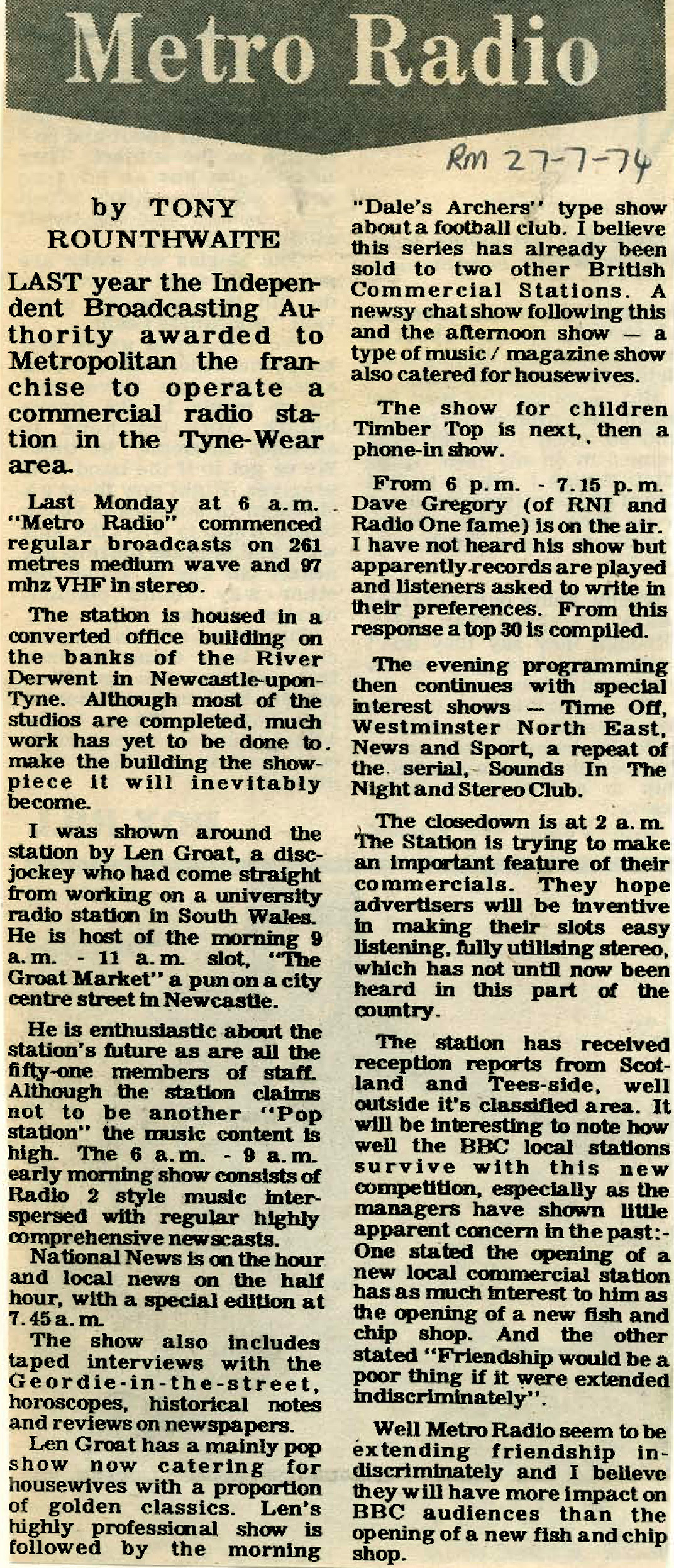 Metro Radio

RM 27-7-74

by TONY ROUNTHWAITE

LAST year the Independent Broadcasting Authority awarded to Metropolitan the franchise to operate a commercial radio station in the Tyne-Wear area.

Last Monday at 6 a.m. "Metro Radio" commenced regular broadcasts on 261 metres medium wave and 97 mhz VHF in stereo.

The station is housed in a converted office building on the banks of the River Derwent in Newcastle-upon-Tyne. Although most of the studios are completed, much work has yet to be done to make the building the showpiece it will inevitably become.

I was shown around the station by Len Groat, a disc-jockey who had come straight from working on a university radio station in South Wales. He is host of the morning 9 a.m. - 11 a.m. slot, "The Groat Market" a pun on a city centre street in Newcastle.

He is enthusiastic about the station's future as are all the fifty-one members of staff. Although the station claims not to be another "Pop station" the music content is high. The 6 a.m. - 9 a.m. early morning show consists of Radio 2 style music interspersed with regular highly comprehensive newscasts.

National News is on the hour and local news on the half hour, with a special edition at 7.45 a.m.

The show also includes taped interviews with the Geordie-in-the-street, horoscopes, historical notes and reviews on newspapers.

Len Groat has a mainly pop show now catering for housewives with a proportion of golden classics. Len's highly professional show is followed by the morning "Dale's Archers" type show about a football club. I believe this series has already been sold to two other British Commercial Stations. A newsy chat show following this and the afternoon show — a type of music / magazine show also catered for housewives.

The show for children Timber Top is next, then a phone-in show.

From 6 p.m. - 7.15 p.m. Dave Gregory (of RNI and Radio One fame) is on the air. I have not heard his show but apparently records are played and listeners asked to write in their preferences. From this response a top 30 is compiled.

The evening programming then continues with special interest shows — Time Off, Westminster North East, News and Sport, a repeat of the serial, Sounds In The Night and Stereo Club.

The closedown is at 2 a.m. The Station is trying to make an important feature of their commercials. They hope advertisers will be inventive in making their slots easy listening, fully utilising stereo, which has not until now been heard in this part of the country.

The station has received reception reports from Scotland and Tees-side, well outside it's classified area. It will be interesting to note how well the BBC local stations survive with this new competition, especially as the managers have shown little apparent concern in the past:- One stated the opening of a new local commercial station has as much interest to him as the opening of a new fish and chip shop. And the other stated "Friendship would be a poor thing if it were extended indiscriminately".

Well Metro Radio seem to be extending friendship indiscriminately and I believe they will have more impact on BBC audiences than the opening of a new fish and chip shop.